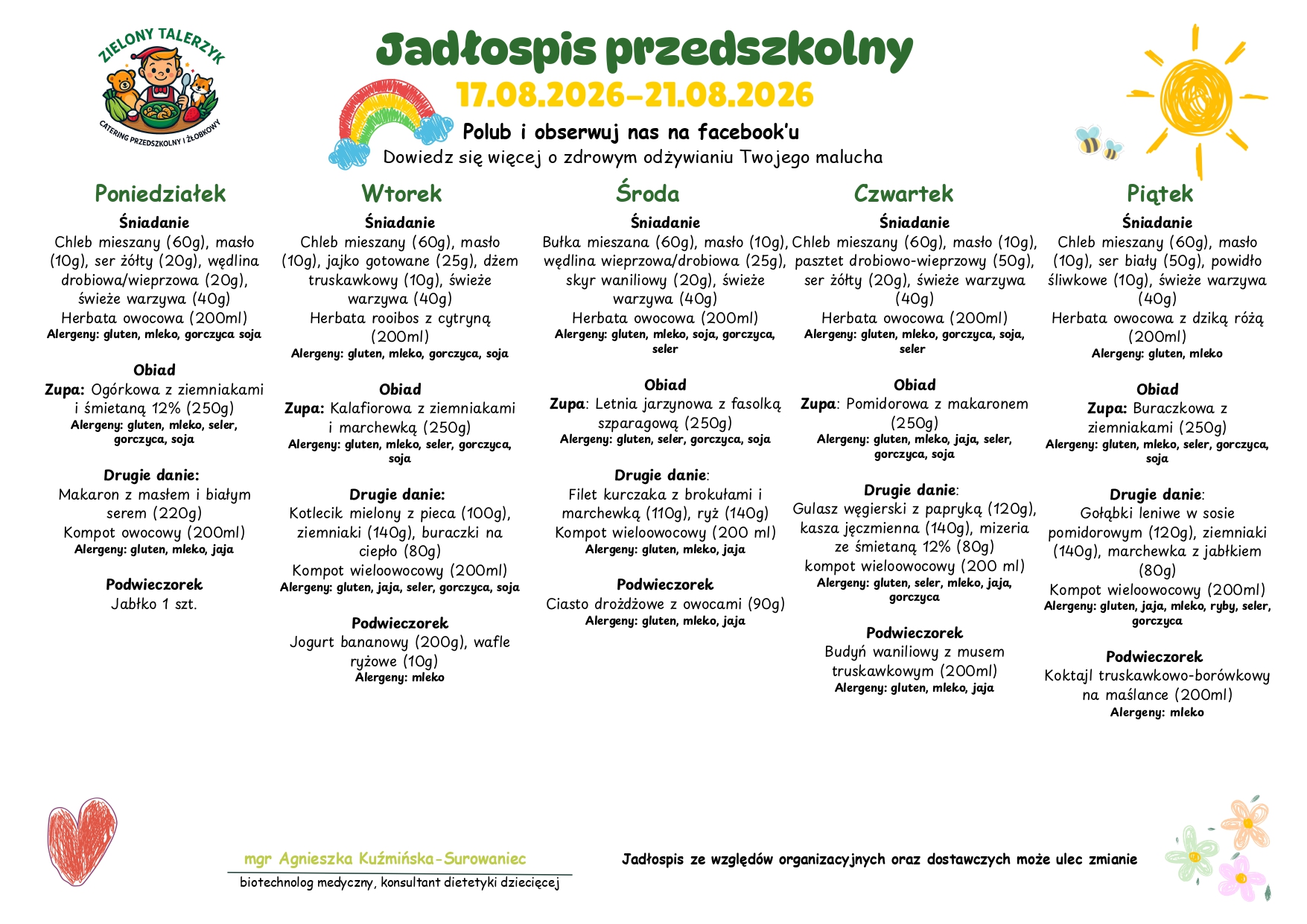 ZIELONY TALERZYK
CATERING PRZEDSZKOLNY I ŻŁOBKOWY

Jadłospis przedszkolny
17.08.2026-21.08.2026
Polub i obserwuj nas na facebook'u
Dowiedz się więcej o zdrowym odżywianiu Twojego malucha

Poniedziałek

Śniadanie
Chleb mieszany (60g), masło (10g), ser żółty (20g), wędlina drobiowa/wieprzowa (20g), świeże warzywa (40g)
Herbata owocowa (200ml)
Alergeny: gluten, mleko, gorczyca soja

Obiad
Zupa: Ogórkowa z ziemniakami i śmietaną 12% (250g)
Alergeny: gluten, mleko, seler, gorczyca, soja

Drugie danie:
Makaron z masłem i białym serem (220g)
Kompot owocowy (200ml)
Alergeny: gluten, mleko, jaja

Podwieczorek
Jabłko 1 szt.

Wtorek

Śniadanie
Chleb mieszany (60g), masło (10g), jajko gotowane (25g), dżem truskawkowy (10g), świeże warzywa (40g)
Herbata rooibos z cytryną (200ml)
Alergeny: gluten, mleko, gorczyca, soja

Obiad
Zupa: Kalafiorowa z ziemniakami i marchewką (250g)
Alergeny: gluten, mleko, seler, gorczyca, soja

Drugie danie:
Kotlecik mielony z pieca (100g), ziemniaki (140g), buraczki na ciepło (80g)
Kompot wieloowocowy (200ml)
Alergeny: gluten, jaja, seler, gorczyca, soja

Podwieczorek
Jogurt bananowy (200g), wafle ryżowe (10g)
Alergeny: mleko

Środa

Śniadanie
Bułka mieszana (60g), masło (10g), wędlina wieprzowa/drobiowa (25g), skyr waniliowy (20g), świeże warzywa (40g)
Herbata owocowa (200ml)
Alergeny: gluten, mleko, soja, gorczyca, seler

Obiad
Zupa: Letnia jarzynowa z fasolką szparagową (250g)
Alergeny: gluten, seler, gorczyca, soja

Drugie danie:
Filet kurczaka z brokułami i marchewką (110g), ryż (140g)
Kompot wieloowocowy (200 ml)
Alergeny: gluten, mleko, jaja

Podwieczorek
Ciasto drożdżowe z owocami (90g)
Alergeny: gluten, mleko, jaja

Czwartek

Śniadanie
Chleb mieszany (60g), masło (10g), pasztet drobiowo-wieprzowy (50g), ser żółty (20g), świeże warzywa (40g)
Herbata owocowa (200ml)
Alergeny: gluten, mleko, gorczyca, soja, seler

Obiad
Zupa: Pomidorowa z makaronem (250g)
Alergeny: gluten, mleko, jaja, seler, gorczyca, soja

Drugie danie:
Gulasz węgierski z papryką (120g), kasza jęczmienna (140g), mizeria ze śmietaną 12% (80g)
kompot wieloowocowy (200 ml)
Alergeny: gluten, seler, mleko, jaja, gorczyca

Podwieczorek
Budyń waniliowy z musem truskawkowym (200ml)
Alergeny: gluten, mleko, jaja

Piątek

Śniadanie
Chleb mieszany (60g), masło (10g), ser biały (50g), powidło śliwkowe (10g), świeże warzywa (40g)
Herbata owocowa z dziką różą (200ml)
Alergeny: gluten, mleko

Obiad
Zupa: Buraczkowa z ziemniakami (250g)
Alergeny: gluten, mleko, seler, gorczyca, soja

Drugie danie:
Gołąbki leniwe w sosie pomidorowym (120g), ziemniaki (140g), marchewka z jabłkiem (80g)
Kompot wieloowocowy (200ml)
Alergeny: gluten, jaja, mleko, ryby, seler, gorczyca

Podwieczorek
Koktajl truskawkowo-borówkowy na maślance (200ml)
Alergeny: mleko

mgr Agnieszka Kuźmińska-Surowaniec
biotechnolog medyczny, konsultant dietetyki dziecięcej

Jadłospis ze względów organizacyjnych oraz dostawczych może ulec zmianie